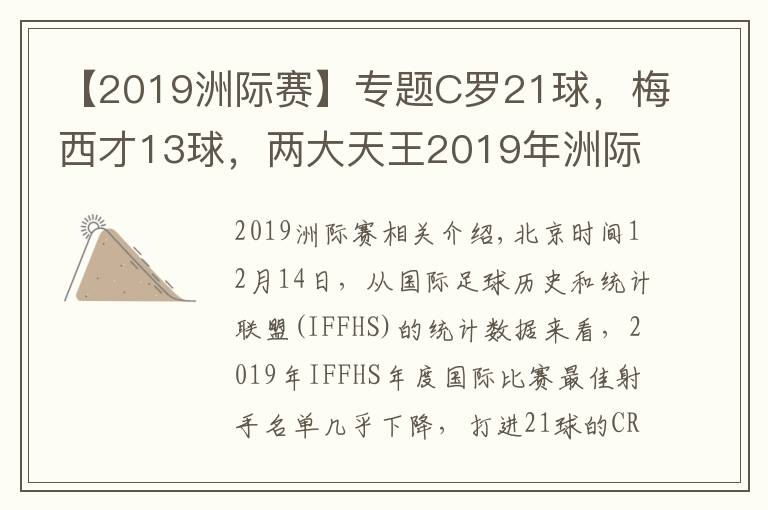 【2019洲际赛】专题C罗21球，梅西才13球，两大天王2019年洲际

2019洲际赛相关介绍，北京时间12月14日，从国际足球历史和统计联盟(IFFHS)的统计数据来看，2019年IFFHS年度国际比赛最佳射手名单几乎下降，打进21球的CR